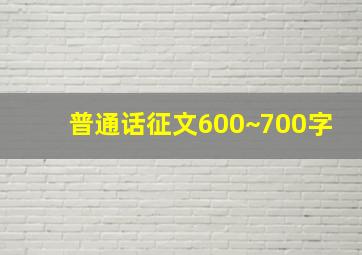 普通话征文600~700字